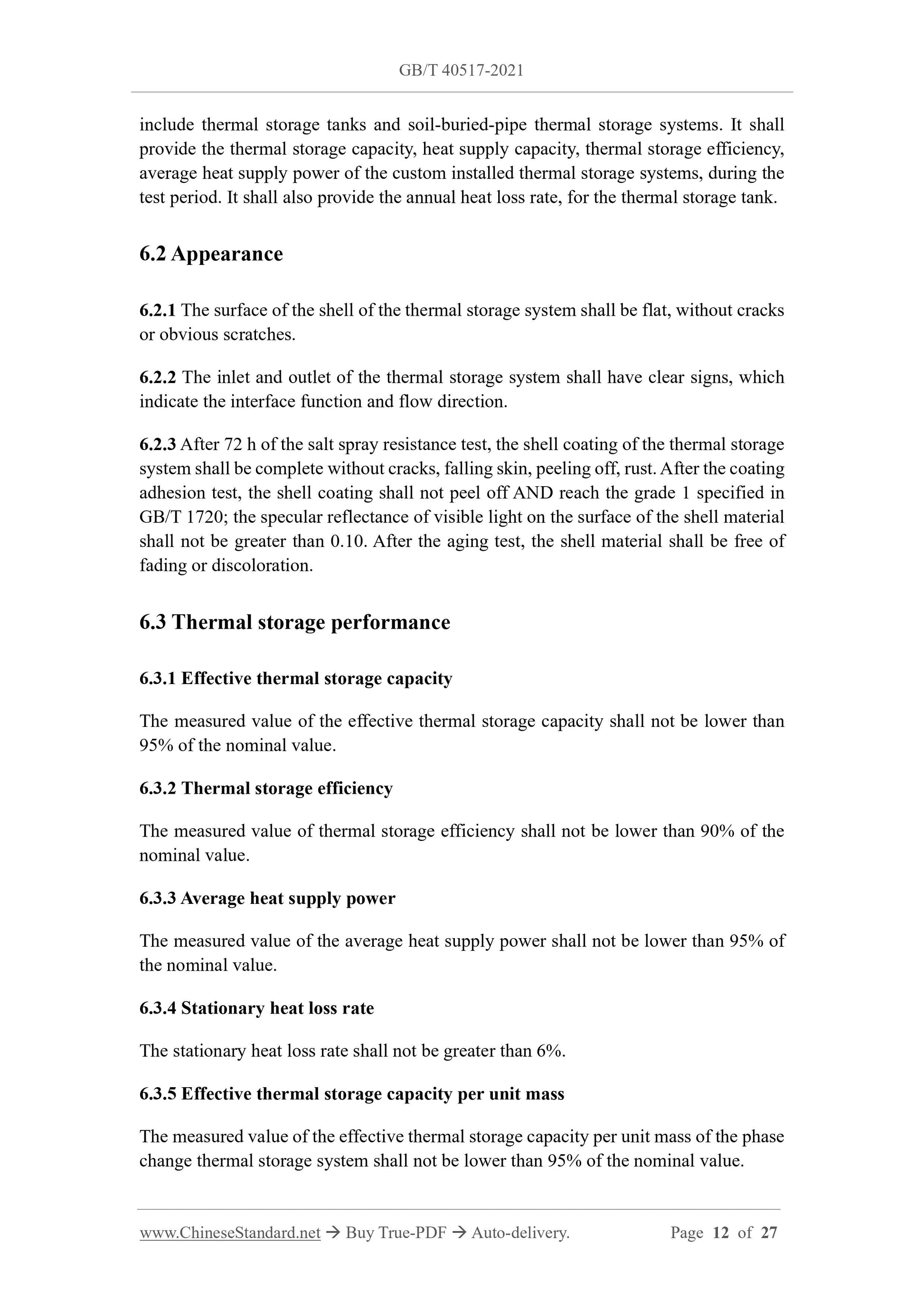 GB/T 40517-2021

include thermal storage tanks and soil-buried-pipe thermal storage systems. It shall provide the thermal storage capacity, heat supply capacity, thermal storage efficiency, average heat supply power of the custom installed thermal storage systems, during the test period. It shall also provide the annual heat loss rate, for the thermal storage tank.

6.2 Appearance

6.2.1 The surface of the shell of the thermal storage system shall be flat, without cracks or obvious scratches.

6.2.2 The inlet and outlet of the thermal storage system shall have clear signs, which indicate the interface function and flow direction.

6.2.3 After 72 h of the salt spray resistance test, the shell coating of the thermal storage system shall be complete without cracks, falling skin, peeling off, rust. After the coating adhesion test, the shell coating shall not peel off AND reach the grade 1 specified in GB/T 1720; the specular reflectance of visible light on the surface of the shell material shall not be greater than 0.10. After the aging test, the shell material shall be free of fading or discoloration.

6.3 Thermal storage performance

6.3.1 Effective thermal storage capacity

The measured value of the effective thermal storage capacity shall not be lower than 95% of the nominal value.

6.3.2 Thermal storage efficiency

The measured value of thermal storage efficiency shall not be lower than 90% of the nominal value.

6.3.3 Average heat supply power

The measured value of the average heat supply power shall not be lower than 95% of the nominal value.

6.3.4 Stationary heat loss rate

The stationary heat loss rate shall not be greater than 6%.

6.3.5 Effective thermal storage capacity per unit mass

The measured value of the effective thermal storage capacity per unit mass of the phase change thermal storage system shall not be lower than 95% of the nominal value.

www.ChineseStandard.net → Buy True-PDF → Auto-delivery. Page 12 of 27